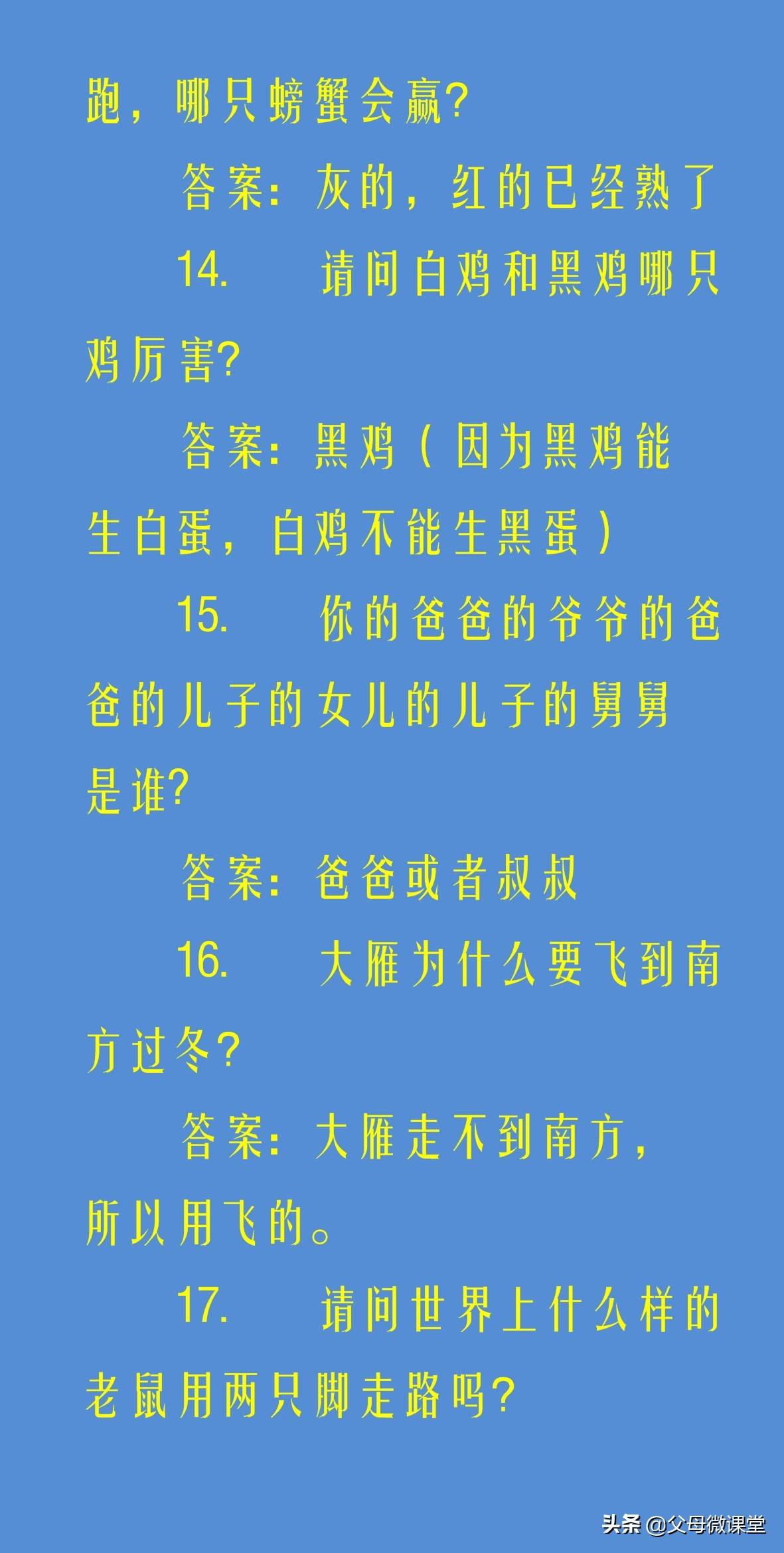 跑，哪只螃蟹会赢?

答案：灰的，红的已经熟了

14. 请问白鸡和黑鸡哪只鸡厉害?

答案：黑鸡（因为黑鸡能生白蛋，白鸡不能生黑蛋）

15. 你的爸爸的爷爷的爸爸的儿子的女儿的儿子的舅舅是谁?

答案：爸爸或者叔叔

16. 大雁为什么要飞到南方过冬?

答案：大雁走不到南方，所以用飞的。

17. 请问世界上什么样的老鼠用两只脚走路吗?

头条 @父母微课堂